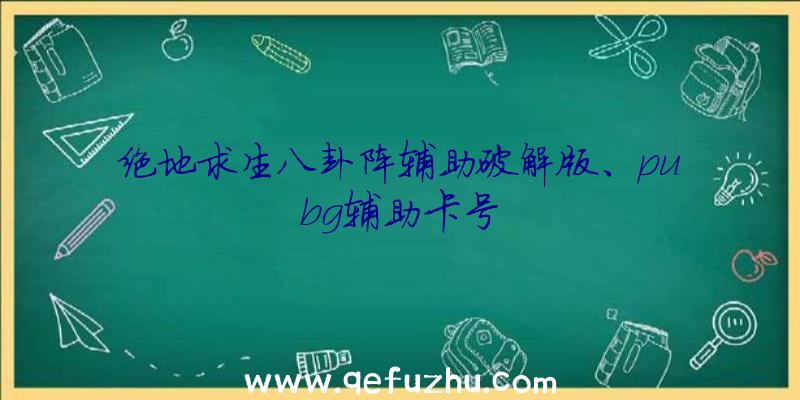 绝地求生八卦阵辅助破解版、pubg辅助卡号

www.qefuzhu.com